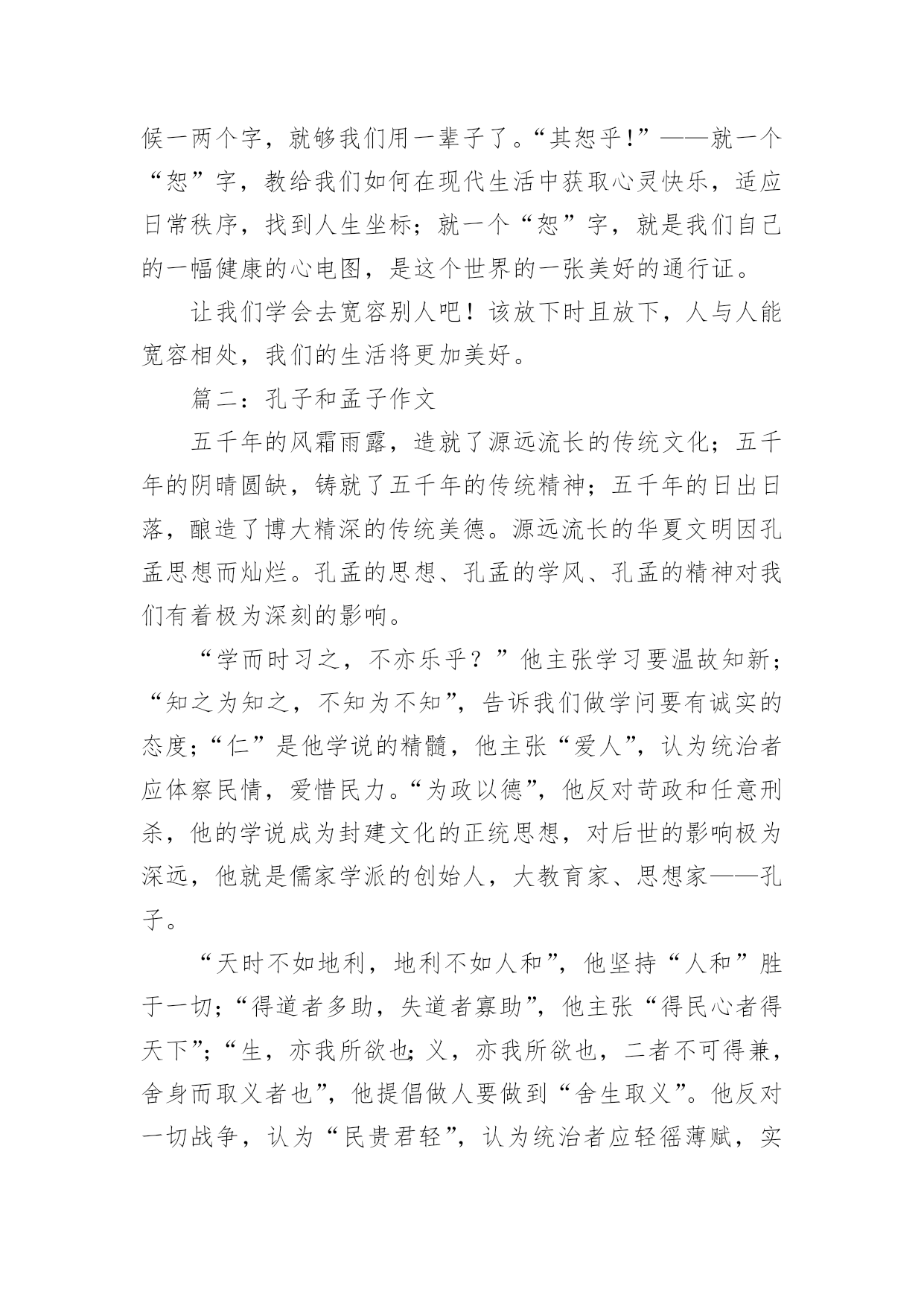 候一两个字，就够我们用一辈子了。“其恕乎!”——就一个“恕”字，教给我们如何在现代生活中获取心灵快乐，适应日常秩序，找到人生坐标；就一个“恕”字，就是我们自己的一幅健康的心电图，是这个世界的一张美好的通行证。

让我们学会去宽容别人吧！该放下时且放下，人与人能宽容相处，我们的生活将更加美好。

篇二：孔子和孟子作文

五千年的风霜雨露，造就了源远流长的传统文化；五千年的阴晴圆缺，铸就了五千年的传统精神；五千年的日出日落，酿造了博大精深的传统美德。源远流长的华夏文明因孔孟思想而灿烂。孔孟的思想、孔孟的学风、孔孟的精神对我们有着极为深刻的影响。

“学而时习之，不亦乐乎？”他主张学习要温故知新；“知之为知之，不知为不知”，告诉我们做学问要有诚实的态度；“仁”是他学说的精髓，他主张“爱人”，认为统治者应体察民情，爱惜民力。“为政以德”，他反对苛政和任意刑杀，他的学说成为封建文化的正统思想，对后世的影响极为深远，他就是儒家学派的创始人，大教育家、思想家——孔子。

“天时不如地利，地利不如人和”，他坚持“人和”胜于一切；“得道者多助，失道者寡助”，他主张“得民心者得天下”；“生，亦我所欲也;义，亦我所欲也，二者不可得兼，舍身而取义者也”，他提倡做人要做到“舍生取义”。他反对一切战争，认为“民贵君轻”，认为统治者应轻徭薄赋，实